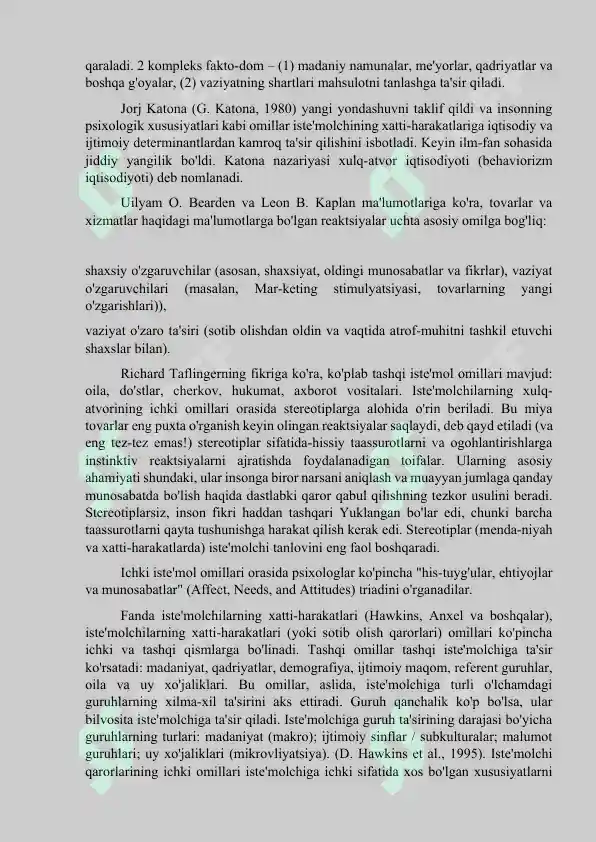 qaraladi. 2 kompleks fakto-dom – (1) madaniy namunalar, me'yorlar, qadriyatlar va boshqa g'oyalar, (2) vaziyatning shartlari mahsulotni tanlashga ta'sir qiladi.

Jorj Katona (G. Katona, 1980) yangi yondashuvni taklif qildi va insonning psixologik xususiyatlari kabi omillar iste'molchining xatti-harakatlariga iqtisodiy va ijtimoiy determinantlardan kamroq ta'sir qilishini isbotladi. Keyin ilm-fan sohasida jiddiy yangilik bo'ldi. Katona nazariyasi xulq-atvor iqtisodiyoti (behaviorizm iqtisodiyoti) deb nomlanadi.

Uilyam O. Bearden va Leon B. Kaplan ma'lumotlariga ko'ra, tovarlar va xizmatlar haqidagi ma'lumotlarga bo'lgan reaktsiyalar uchta asosiy omilga bog'liq:

shaxsiy o'zgaruvchilar (asosan, shaxsiyat, oldingi munosabatlar va fikrlar), vaziyat o'zgaruvchilari (masalan, Mar-keting stimulyatsiyasi, tovarlarning yangi o'zgarishlari)),

vaziyat o'zaro ta'siri (sotib olishdan oldin va vaqtida atrof-muhitni tashkil etuvchi shaxslar bilan).

Richard Taflingerning fikriga ko'ra, ko'plab tashqi iste'mol omillari mavjud: oila, do'stlar, cherkov, hukumat, axborot vositalari. Iste'molchilarning xulq-atvorining ichki omillari orasida stereotiplarga alohida o'rin beriladi. Bu miya tovarlar eng puxta o'rganish keyin olingan reaktsiyalar saqlaydi, deb qayd etiladi (va eng tez-tez emas!) stereotiplar sifatida-hissiy taassurotlarni va ogohlantirishlarga instinktiv reaktsiyalarni ajratishda foydalanadigan toifalar. Ularning asosiy ahamiyati shundaki, ular insonga biror narsani aniqlash va muayyan jumlaga qanday munosabatda bo'lish haqida dastlabki qaror qabul qilishning tezkor usulini beradi. Stereotiplarsiz, inson fikri haddan tashqari Yuklangan bo'lar edi, chunki barcha taassurotlarni qayta tushunishga harakat qilish kerak edi. Stereotiplar (menda-niyah va xatti-harakatlarda) iste'molchi tanlovini eng faol boshqaradi.

Ichki iste'mol omillari orasida psixologlar ko'pincha "his-tuyg'ular, ehtiyojlar va munosabatlar" (Affect, Needs, and Attitudes) triadini o'rganadilar.

Fanda iste'molchilarning xatti-harakatlari (Hawkins, Anxel va boshqalar), iste'molchilarning xatti-harakatlari (yoki sotib olish qarorlari) omillari ko'pincha ichki va tashqi qismlarga bo'linadi. Tashqi omillar tashqi iste'molchiga ta'sir ko'rsatadi: madaniyat, qadriyatlar, demografiya, ijtimoiy maqom, referent guruhlar, oila va uy xo'jaliklari. Bu omillar, aslida, iste'molchiga turli o'lchamdagi guruhlarning xilma-xil ta'sirini aks ettiradi. Guruh qanchalik ko'p bo'lsa, ular bilvosita iste'molchiga ta'sir qiladi. Iste'molchiga guruh ta'sirining darajasi bo'yicha guruhlarning turlari: madaniyat (makro); ijtimoiy sinflar / subkulturalar; malumot guruhlari; uy xo'jaliklari (mikrovliyatsiya). (D. Hawkins et al., 1995). Iste'molchi qarorlarining ichki omillari iste'molchiga ichki sifatida xos bo'lgan xususiyatlarni